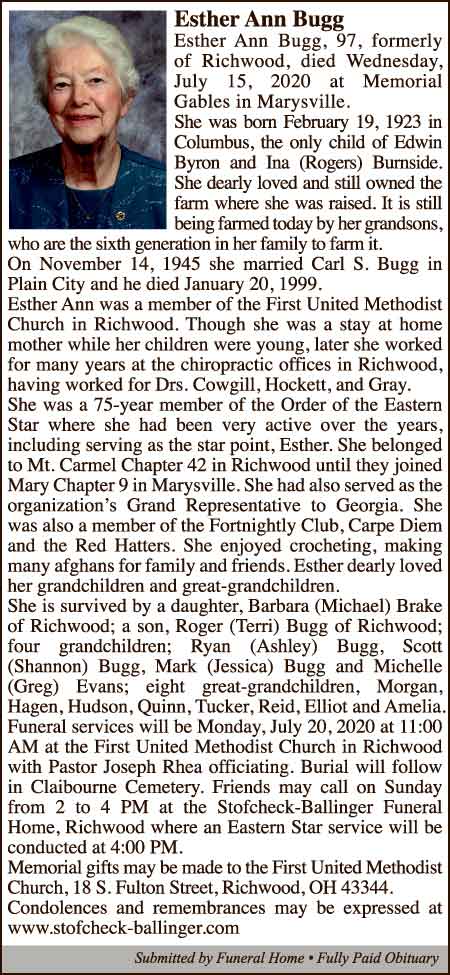 Esther Ann Bugg

Esther Ann Bugg, 97, formerly of Richwood, died Wednesday, July 15, 2020 at Memorial Gables in Marysville.

She was born February 19, 1923 in Columbus, the only child of Edwin Byron and Ina (Rogers) Burnside. She dearly loved and still owned the farm where she was raised. It is still being farmed today by her grandsons, who are the sixth generation in her family to farm it.

On November 14, 1945 she married Carl S. Bugg in Plain City and he died January 20, 1999.

Esther Ann was a member of the First United Methodist Church in Richwood. Though she was a stay at home mother while her children were young, later she worked for many years at the chiropractic offices in Richwood, having worked for Drs. Cowgill, Hockett, and Gray.

She was a 75-year member of the Order of the Eastern Star where she had been very active over the years, including serving as the star point, Esther. She belonged to Mt. Carmel Chapter 42 in Richwood until they joined Mary Chapter 9 in Marysville. She had also served as the organization's Grand Representative to Georgia. She was also a member of the Fortnightly Club, Carpe Diem and the Red Hatters. She enjoyed crocheting, making many afghans for family and friends. Esther dearly loved her grandchildren and great-grandchildren.

She is survived by a daughter, Barbara (Michael) Brake of Richwood; a son, Roger (Terri) Bugg of Richwood; four grandchildren; Ryan (Ashley) Bugg, Scott (Shannon) Bugg, Mark (Jessica) Bugg and Michelle (Greg) Evans; eight great-grandchildren, Morgan, Hagen, Hudson, Quinn, Tucker, Reid, Elliot and Amelia.

Funeral services will be Monday, July 20, 2020 at 11:00 AM at the First United Methodist Church in Richwood with Pastor Joseph Rhea officiating. Burial will follow in Claibourne Cemetery. Friends may call on Sunday from 2 to 4 PM at the Stofcheck-Ballinger Funeral Home, Richwood where an Eastern Star service will be conducted at 4:00 PM.

Memorial gifts may be made to the First United Methodist Church, 18 S. Fulton Street, Richwood, OH 43344.

Condolences and remembrances may be expressed at www.stofcheck-ballinger.com

Submitted by Funeral Home • Fully Paid Obituary